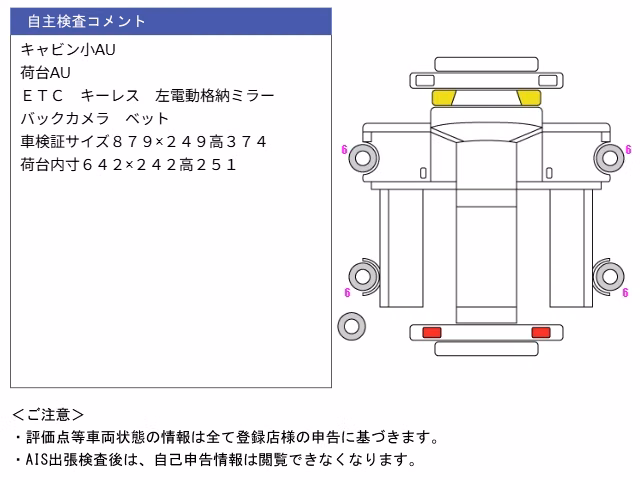 自主検査コメント

キャビン小AU
荷台AU
ＥＴＣ　キーレス　左電動格納ミラー
バックカメラ　ベット
車検証サイズ８７９×２４９高３７４
荷台内寸６４２×２４２高２５１

6
6
6
6

＜ご注意＞
・評価点等車両状態の情報は全て登録店様の申告に基づきます。
・AIS出張検査後は、自己申告情報は閲覧できなくなります。